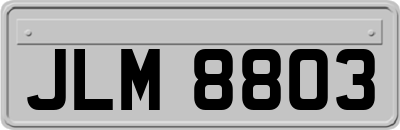 JLM 8803